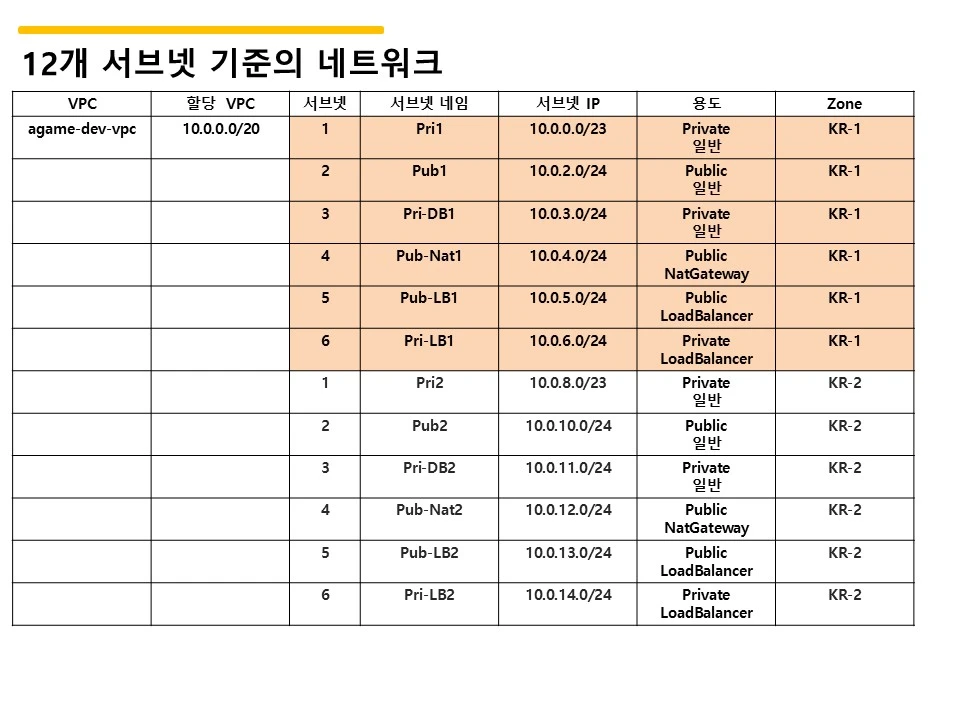 12개 서브넷 기준의 네트워크

| VPC | 할당 VPC | 서브넷 | 서브넷 네임 | 서브넷 IP | 용도 | Zone |
|---|---|---|---|---|---|---|
| agame-dev-vpc | 10.0.0.0/20 | 1 | Pri1 | 10.0.0.0/23 | Private 일반 | KR-1 |
| | | 2 | Pub1 | 10.0.2.0/24 | Public 일반 | KR-1 |
| | | 3 | Pri-DB1 | 10.0.3.0/24 | Private 일반 | KR-1 |
| | | 4 | Pub-Nat1 | 10.0.4.0/24 | Public NatGateway | KR-1 |
| | | 5 | Pub-LB1 | 10.0.5.0/24 | Public LoadBalancer | KR-1 |
| | | 6 | Pri-LB1 | 10.0.6.0/24 | Private LoadBalancer | KR-1 |
| | | 1 | Pri2 | 10.0.8.0/23 | Private 일반 | KR-2 |
| | | 2 | Pub2 | 10.0.10.0/24 | Public 일반 | KR-2 |
| | | 3 | Pri-DB2 | 10.0.11.0/24 | Private 일반 | KR-2 |
| | | 4 | Pub-Nat2 | 10.0.12.0/24 | Public NatGateway | KR-2 |
| | | 5 | Pub-LB2 | 10.0.13.0/24 | Public LoadBalancer | KR-2 |
| | | 6 | Pri-LB2 | 10.0.14.0/24 | Private LoadBalancer | KR-2 |